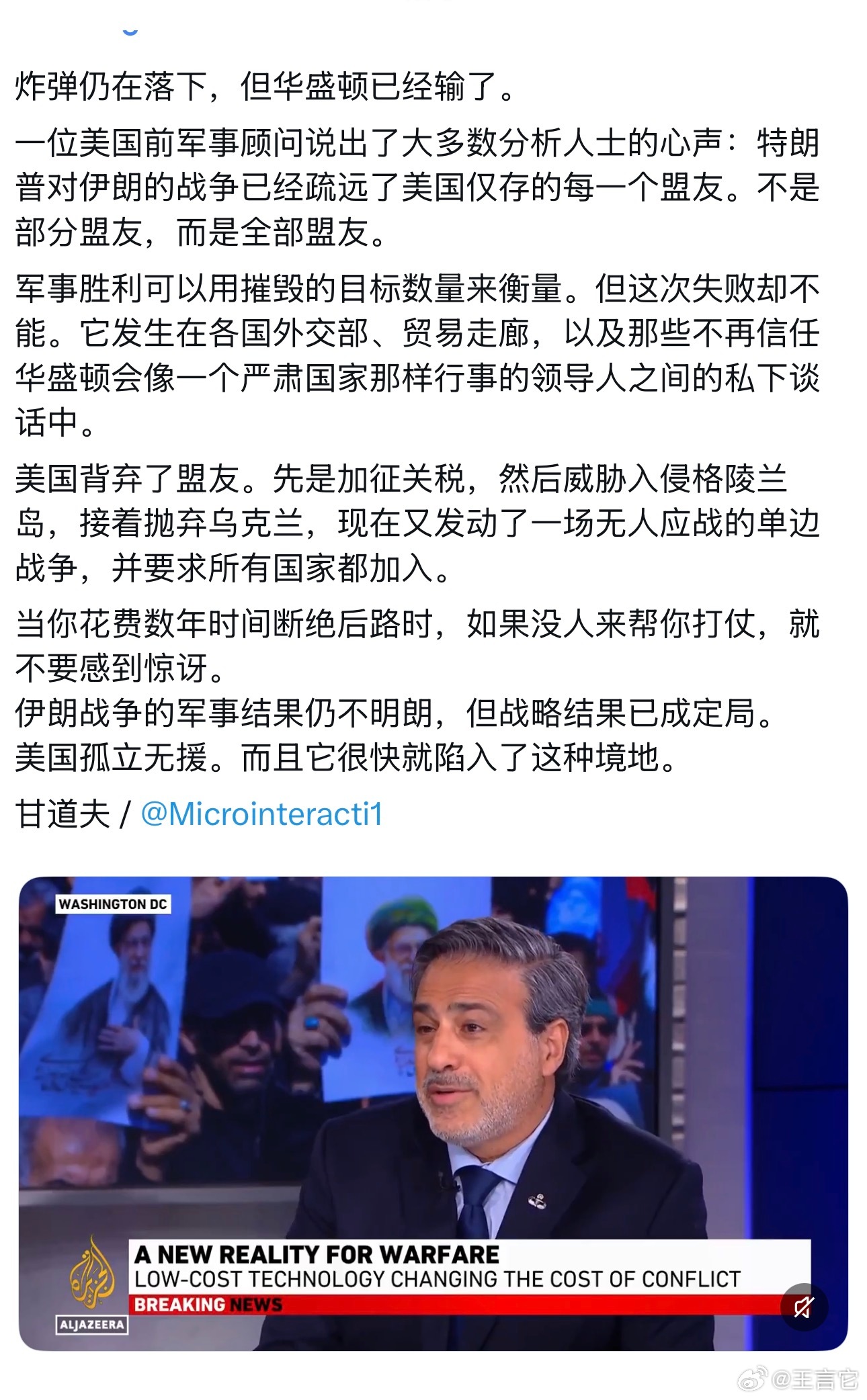 炸弹仍在落下，但华盛顿已经输了。

一位美国前军事顾问说出了大多数分析人士的心声：特朗普对伊朗的战争已经疏远了美国仅存的每一个盟友。不是部分盟友，而是全部盟友。

军事胜利可以用摧毁的目标数量来衡量。但这次失败却不能。它发生在各国外交部、贸易走廊，以及那些不再信任华盛顿会像一个严肃国家那样行事的领导人之间的私下谈话中。

美国背弃了盟友。先是加征关税，然后威胁入侵格陵兰岛，接着抛弃乌克兰，现在又发动了一场无人应战的单边战争，并要求所有国家都加入。

当你花费数年时间断绝后路时，如果没人来帮你打仗，就不要感到惊讶。
伊朗战争的军事结果仍不明朗，但战略结果已成定局。
美国孤立无援。而且它很快就陷入了这种境地。

甘道夫 / @Microinteracti1

WASHINGTON DC

A NEW REALITY FOR WARFARE
LOW-COST TECHNOLOGY CHANGING THE COST OF CONFLICT
BREAKING NEWS

ALJAZEERA

@王言它